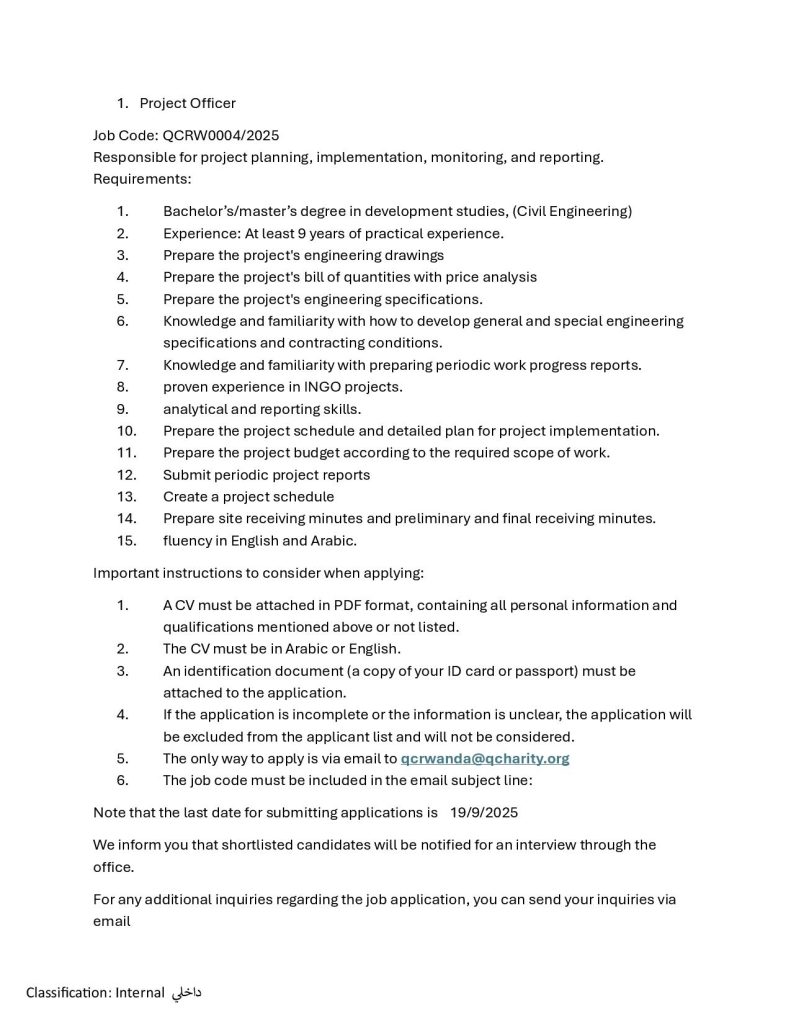 1. Project Officer

Job Code: QCRW0004/2025
Responsible for project planning, implementation, monitoring, and reporting.
Requirements:

1. Bachelor's/master's degree in development studies, (Civil Engineering)
2. Experience: At least 9 years of practical experience.
3. Prepare the project's engineering drawings
4. Prepare the project's bill of quantities with price analysis
5. Prepare the project's engineering specifications.
6. Knowledge and familiarity with how to develop general and special engineering specifications and contracting conditions.
7. Knowledge and familiarity with preparing periodic work progress reports.
8. proven experience in INGO projects.
9. analytical and reporting skills.
10. Prepare the project schedule and detailed plan for project implementation.
11. Prepare the project budget according to the required scope of work.
12. Submit periodic project reports
13. Create a project schedule
14. Prepare site receiving minutes and preliminary and final receiving minutes.
15. fluency in English and Arabic.

Important instructions to consider when applying:

1. A CV must be attached in PDF format, containing all personal information and qualifications mentioned above or not listed.
2. The CV must be in Arabic or English.
3. An identification document (a copy of your ID card or passport) must be attached to the application.
4. If the application is incomplete or the information is unclear, the application will be excluded from the applicant list and will not be considered.
5. The only way to apply is via email to qcrwanda@qcharity.org
6. The job code must be included in the email subject line:

Note that the last date for submitting applications is 19/9/2025

We inform you that shortlisted candidates will be notified for an interview through the office.

For any additional inquiries regarding the job application, you can send your inquiries via email

Classification: Internal داخلي